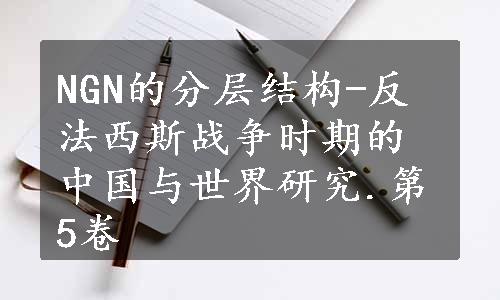 NGN的分层结构-反法西斯战争时期的中国与世界研究.第5卷